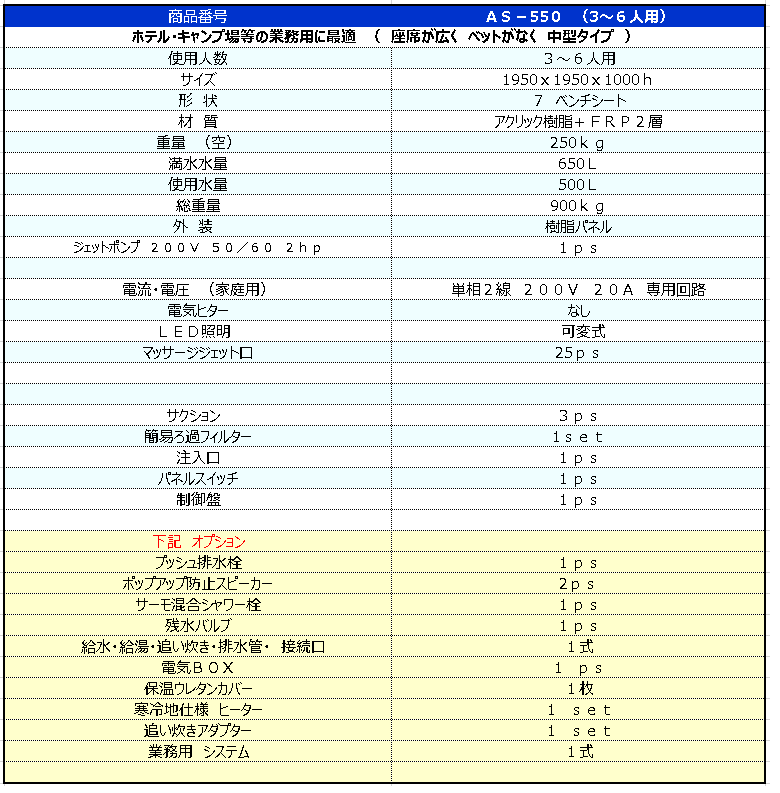 | 商品番号 | ＡＳ－550　（3～６人用） |
|---|---|
| ホテル・キャンプ場等の業務用に最適　（　座席が広く　ベットがなく　中型タイプ　） | |
| 使用人数 | ３～６人用 |
| サイズ | 1950ｘ1950ｘ1000ｈ |
| 形　状 | ７　ベンチシート |
| 材　質 | アクリック樹脂＋ＦＲＰ２層 |
| 重量　（空） | 250ｋｇ |
| 満水水量 | 650Ｌ |
| 使用水量 | 500Ｌ |
| 総重量 | 900ｋｇ |
| 外　装 | 樹脂パネル |
| ジェットポンプ　２００Ｖ　５０／６０　２ｈｐ | １ｐｓ |
| | |
| 電流・電圧　（家庭用） | 単相２線　２００Ｖ　２０Ａ　専用回路 |
| 電気ヒター | なし |
| ＬＥＤ照明 | 可変式 |
| マッサージジェット口 | 25ｐｓ |
| | |
| | |
| サクション | ３ｐｓ |
| 簡易ろ過フィルター | １ｓｅｔ |
| 注入口 | １ｐｓ |
| パネルスイッチ | １ｐｓ |
| 制御盤 | １ｐｓ |
| | |
| 下記　オプション | |
| プッシュ排水栓 | １ｐｓ |
| ポップアップ防止スピーカー | ２ｐｓ |
| サーモ混合シャワー栓 | １ｐｓ |
| 残水バルブ | １ｐｓ |
| 給水・給湯・追い炊き・排水管・　接続口 | １式 |
| 電気ＢＯＸ | １　ｐｓ |
| 保温ウレタンカバー | １枚 |
| 寒冷地仕様　ヒーター | １　ｓｅｔ |
| 追い炊きアダプター | １　ｓｅｔ |
| 業務用　システム | １式 |
| | |